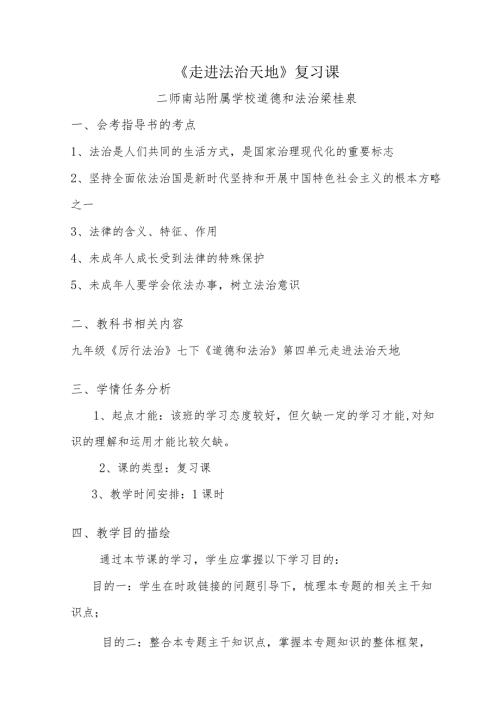 《走进法治天地》复习课

二师南站附属学校道德和法治梁桂泉

一、会考指导书的考点

1、法治是人们共同的生活方式，是国家治理现代化的重要标志

2、坚持全面依法治国是新时代坚持和开展中国特色社会主义的根本方略之一

3、法律的含义、特征、作用

4、未成年人成长受到法律的特殊保护

5、未成年人要学会依法办事，树立法治意识

二、教科书相关内容

九年级《厉行法治》七下《道德和法治》第四单元走进法治天地

三、学情任务分析

1、起点才能：该班的学习态度较好，但欠缺一定的学习才能，对知识的理解和运用才能比较欠缺。

2、课的类型：复习课

3、教学时间安排：1课时

四、教学目的描绘

通过本节课的学习，学生应掌握以下学习目的：

目的一：学生在时政链接的问题引导下，梳理本专题的相关主干知识点；

目的二：整合本专题主干知识点，掌握本专题知识的整体框架，